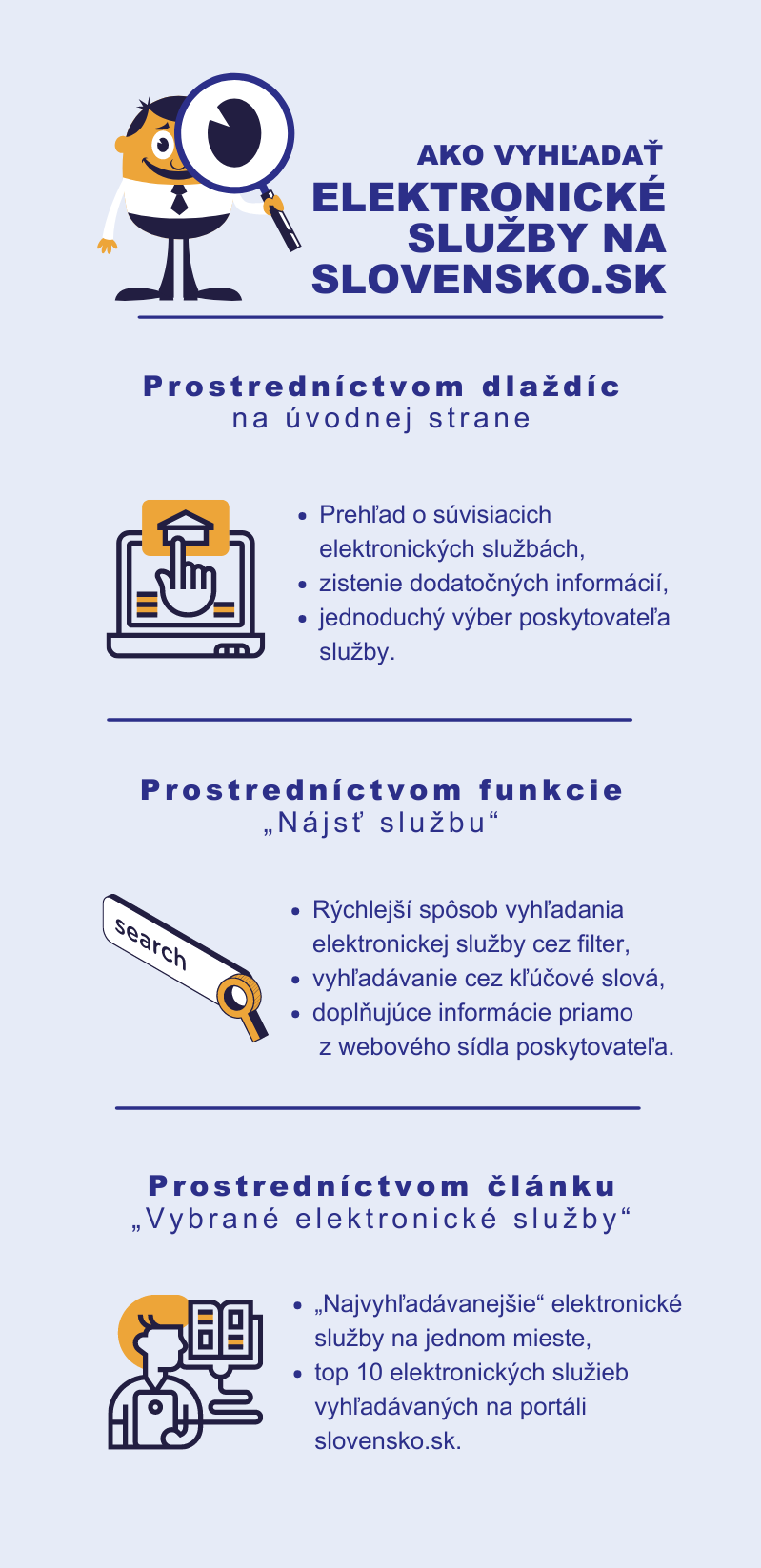 AKO VYHĽADAŤ
ELEKTRONICKÉ SLUŽBY NA SLOVENSKO.SK

Prostredníctvom dlaždíc
na úvodnej strane

- Prehľad o súvisiacich elektronických službách,
- zistenie dodatočných informácií,
- jednoduchý výber poskytovateľa služby.

Prostredníctvom funkcie
„Nájsť službu“

search

- Rýchlejší spôsob vyhľadania elektronickej služby cez filter,
- vyhľadávanie cez kľúčové slová,
- doplňujúce informácie priamo z webového sídla poskytovateľa.

Prostredníctvom článku
„Vybrané elektronické služby“

- „Najvyhľadávanejšie“ elektronické služby na jednom mieste,
- top 10 elektronických služieb vyhľadávaných na portáli slovensko.sk.